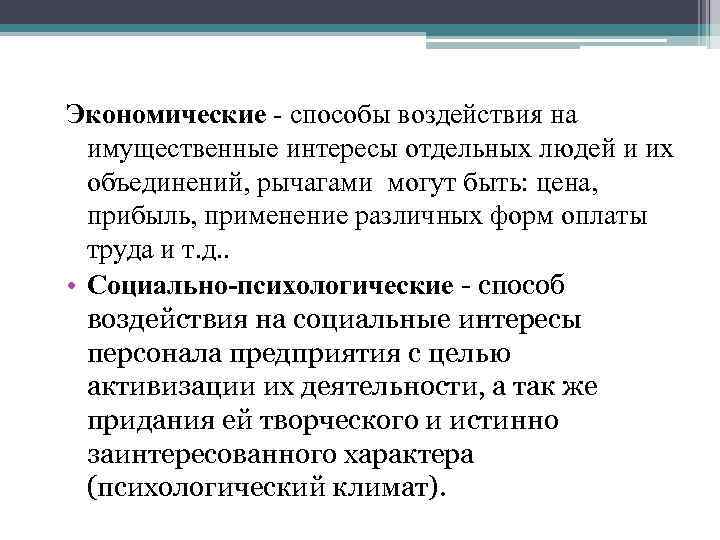 Экономические - способы воздействия на имущественные интересы отдельных людей и их объединений, рычагами могут быть: цена, прибыль, применение различных форм оплаты труда и т.д..

• Социально-психологические - способ воздействия на социальные интересы персонала предприятия с целью активизации их деятельности, а так же придания ей творческого и истинно заинтересованного характера (психологический климат).